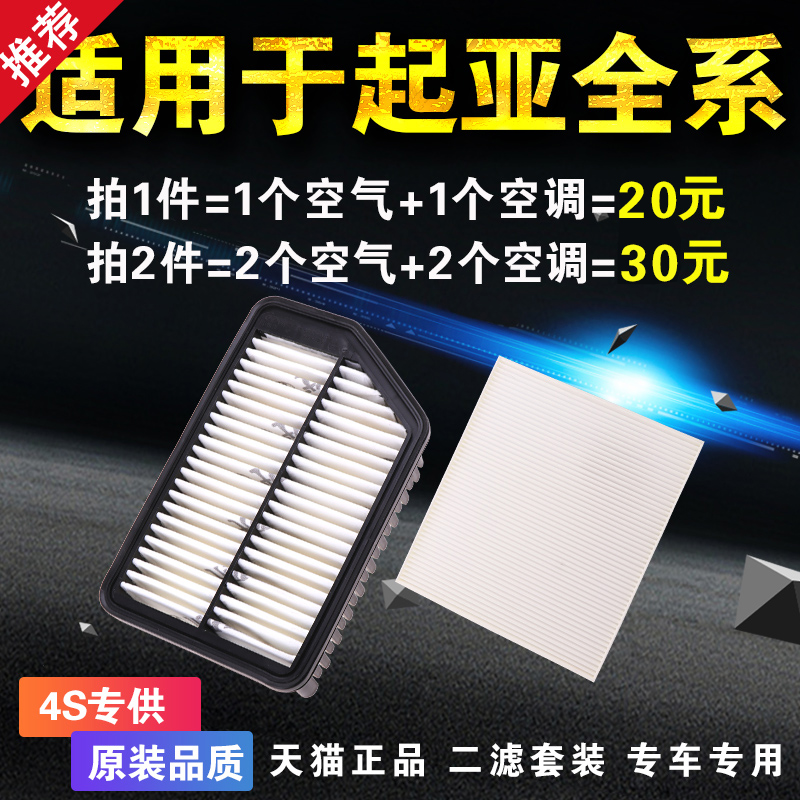 推荐

适用于起亚全系

拍1件=1个空气+1个空调=20元
拍2件=2个空气+2个空调=30元

4S专供

原装品质 天猫正品 二滤套装 专车专用